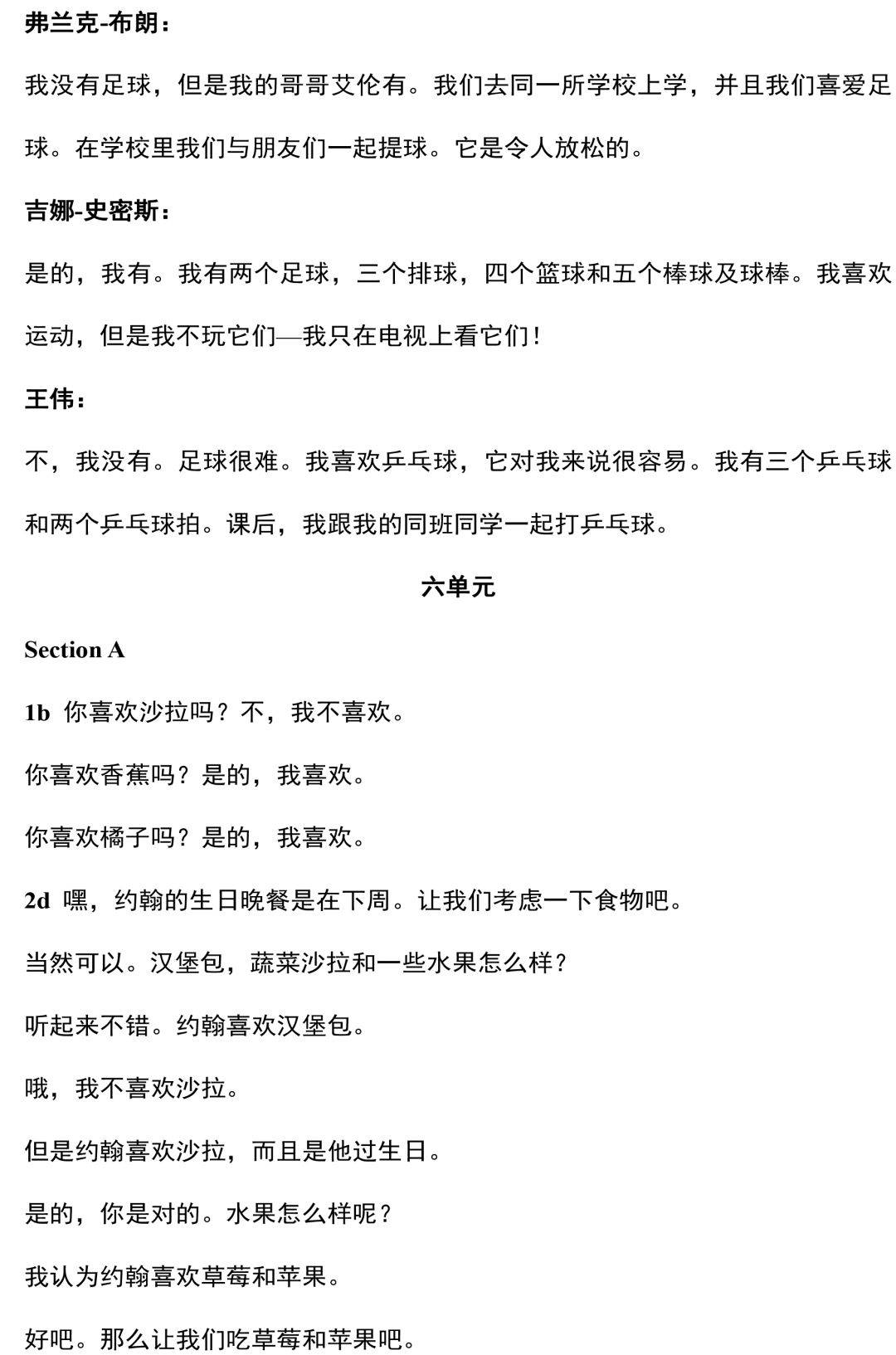 弗兰克-布朗：

我没有足球，但是我的哥哥艾伦有。我们去同一所学校上学，并且我们喜爱足球。在学校里我们与朋友们一起提球。它是令人放松的。

吉娜-史密斯：

是的，我有。我有两个足球，三个排球，四个篮球和五个棒球及球棒。我喜欢运动，但是我不玩它们—我只在电视上看它们！

王伟：

不，我没有。足球很难。我喜欢乒乓球，它对我来说很容易。我有三个乒乓球和两个乒乓球拍。课后，我跟我的同班同学一起打乒乓球。

六单元

Section A

1b 你喜欢沙拉吗？不，我不喜欢。

你喜欢香蕉吗？是的，我喜欢。

你喜欢橘子吗？是的，我喜欢。

2d 嘿，约翰的生日晚餐是在下周。让我们考虑一下食物吧。

当然可以。汉堡包，蔬菜沙拉和一些水果怎么样？

听起来不错。约翰喜欢汉堡包。

哦，我不喜欢沙拉。

但是约翰喜欢沙拉，而且是他过生日。

是的，你是对的。水果怎么样呢？

我认为约翰喜欢草莓和苹果。

好吧。那么让我们吃草莓和苹果吧。